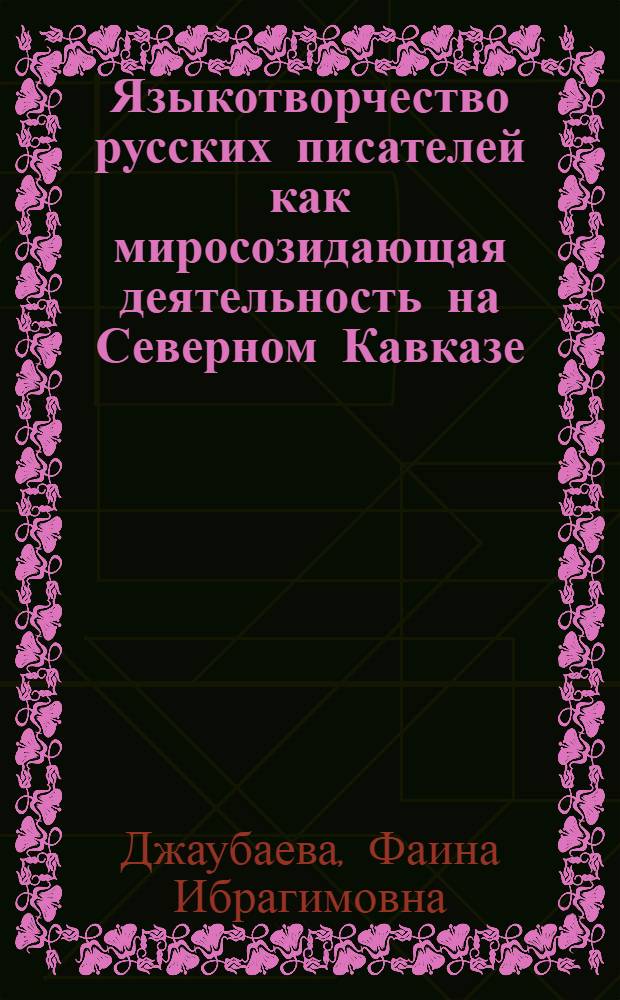 Языкотворчество русских писателей как миросозидающая деятельность на Северном Кавказе

Джаубаева, Фаина Ибрагимовна